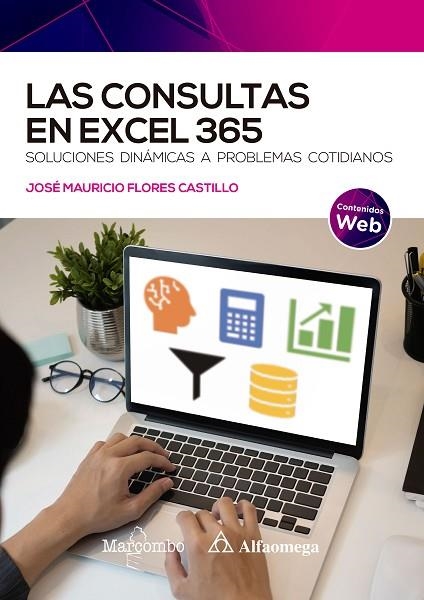 LAS CONSULTAS EN EXCEL 365
SOLUCIONES DINÁMICAS A PROBLEMAS COTIDIANOS

JOSÉ MAURICIO FLORES CASTILLO

Contenidos Web

Marcombo

Alfaomega